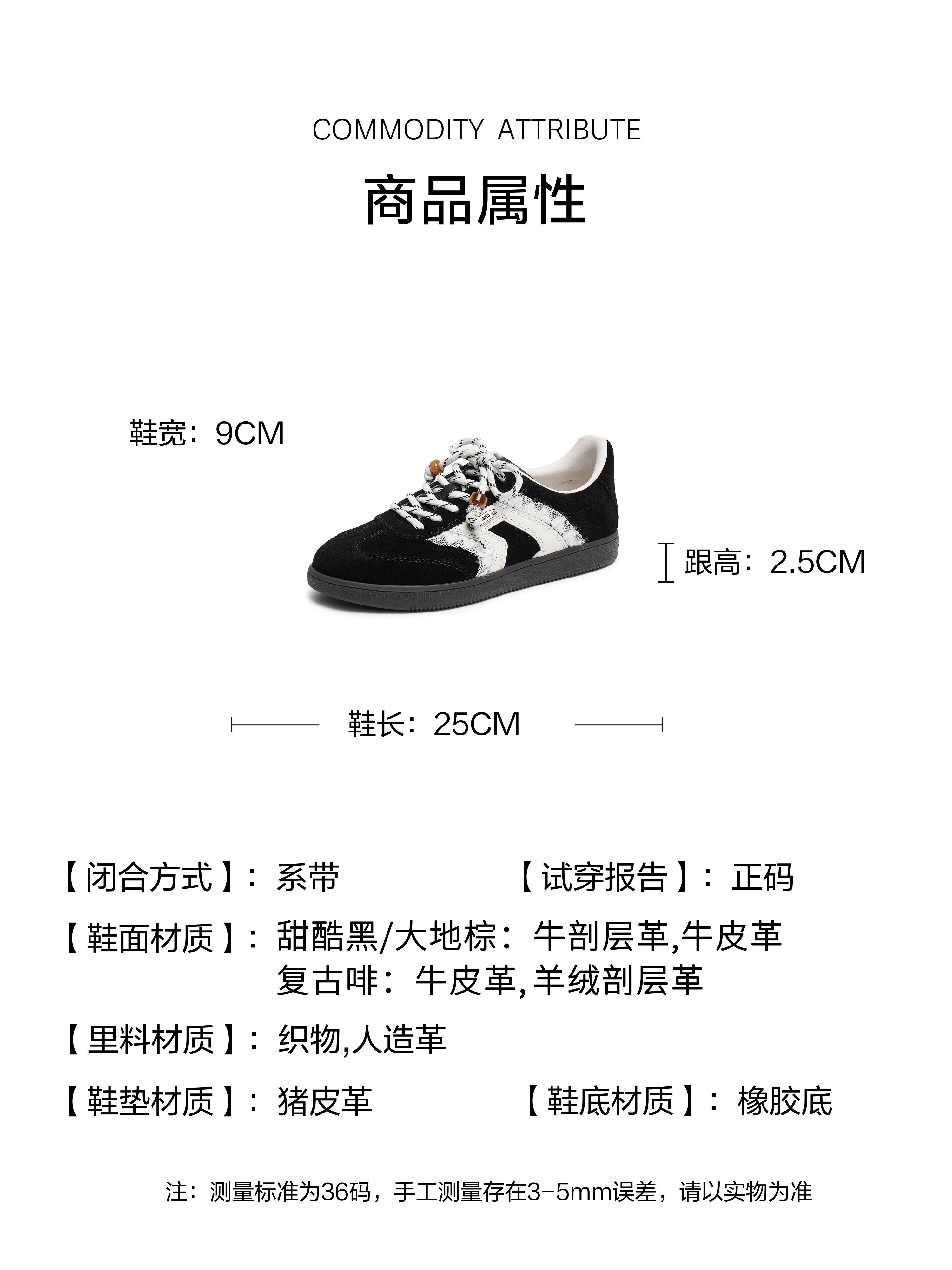 COMMODITY ATTRIBUTE

商品属性

鞋宽：9CM

跟高：2.5CM

鞋长：25CM

【闭合方式】：系带 【试穿报告】：正码

【鞋面材质】：甜酷黑/大地棕：牛剖层革,牛皮革
复古啡：牛皮革,羊绒剖层革

【里料材质】：织物,人造革

【鞋垫材质】：猪皮革 【鞋底材质】：橡胶底

注：测量标准为36码，手工测量存在3-5mm误差，请以实物为准